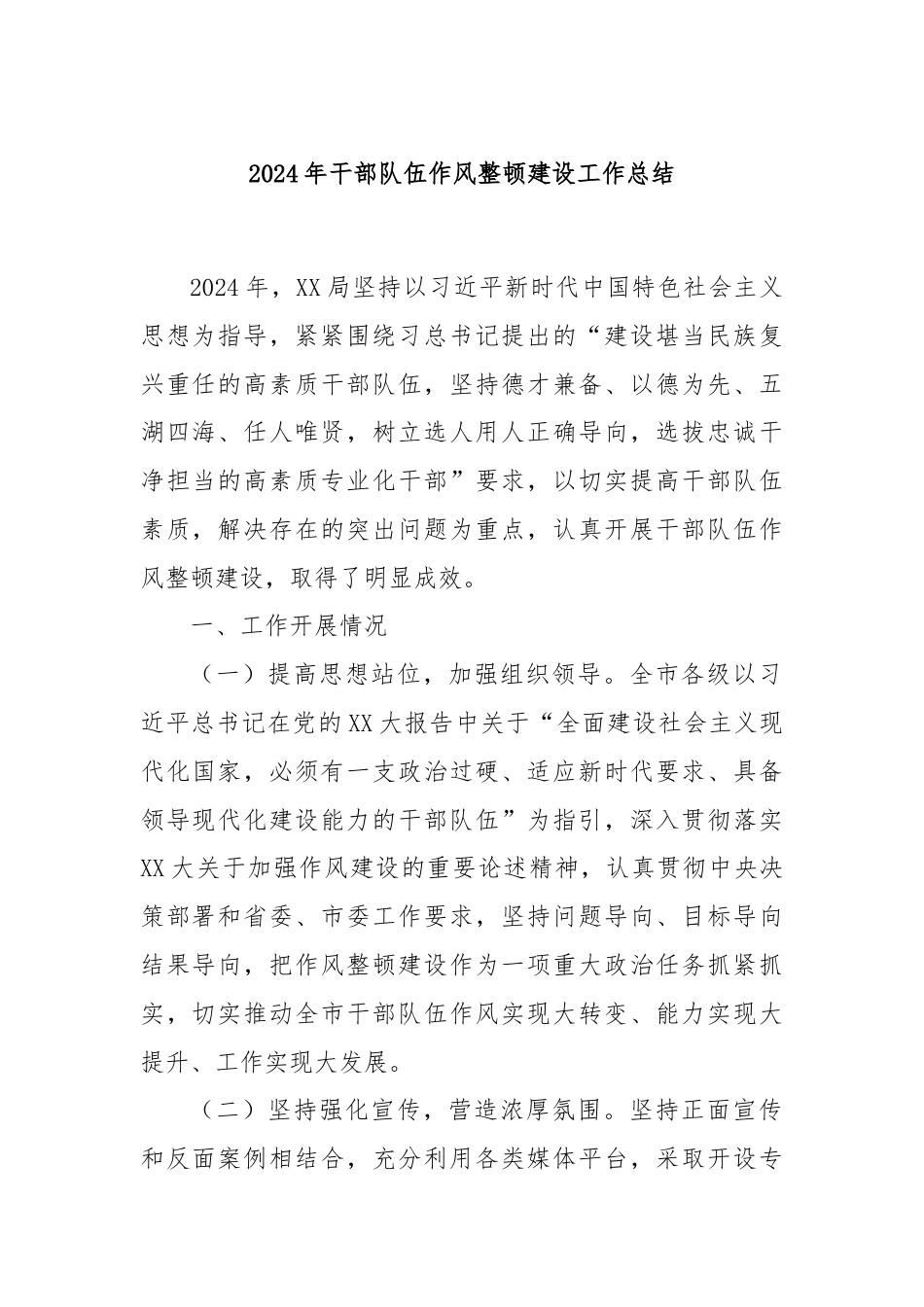 2024年干部队伍作风整顿建设工作总结

2024年，XX局坚持以习近平新时代中国特色社会主义思想为指导，紧紧围绕习总书记提出的“建设堪当民族复兴重任的高素质干部队伍，坚持德才兼备、以德为先、五湖四海、任人唯贤，树立选人用人正确导向，选拔忠诚干净担当的高素质专业化干部”要求，以切实提高干部队伍素质，解决存在的突出问题为重点，认真开展干部队伍作风整顿建设，取得了明显成效。

一、工作开展情况

（一）提高思想站位，加强组织领导。全市各级以习近平总书记在党的XX大报告中关于“全面建设社会主义现代化国家，必须有一支政治过硬、适应新时代要求、具备领导现代化建设能力的干部队伍”为指引，深入贯彻落实XX大关于加强作风建设的重要论述精神，认真贯彻中央决策部署和省委、市委工作要求，坚持问题导向、目标导向结果导向，把作风整顿建设作为一项重大政治任务抓紧抓实，切实推动全市干部队伍作风实现大转变、能力实现大提升、工作实现大发展。

（二）坚持强化宣传，营造浓厚氛围。坚持正面宣传和反面案例相结合，充分利用各类媒体平台，采取开设专